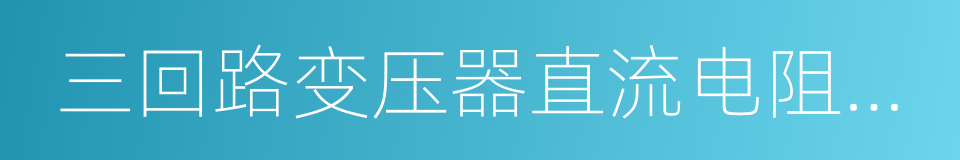 三回路变压器直流电阻...